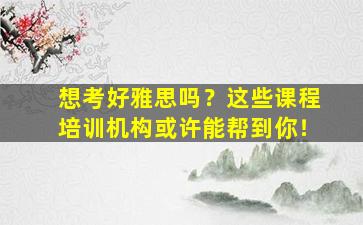 想考好雅思吗？这些课程培训机构或许能帮到你！